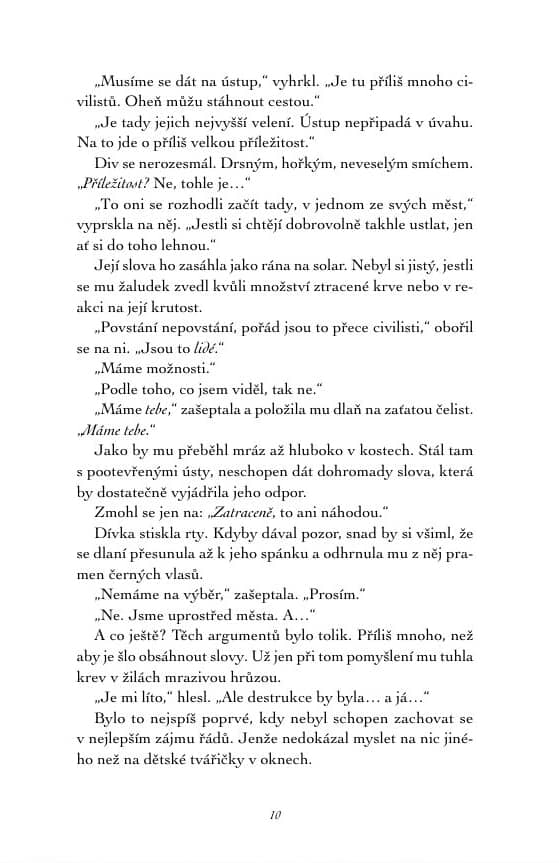 „Musíme se dát na ústup," vyhrkl. „Je tu příliš mnoho civilistů. Oheň můžu stáhnout cestou."

„Je tady jejich nejvyšší velení. Ústup nepřipadá v úvahu. Na to jde o příliš velkou příležitost."

Div se nerozesmál. Drsným, hořkým, neveselým smíchem. „Příležitost? Ne, tohle je…"

„To oni se rozhodli začít tady, v jednom ze svých měst," vyprskla na něj. „Jestli si chtějí dobrovolně takhle ustlat, jen ať si do toho lehnou."

Její slova ho zasáhla jako rána na solar. Nebyl si jistý, jestli se mu žaludek zvedl kvůli množství ztracené krve nebo v reakci na její krutost.

„Povstání nepovstání, pořád jsou to přece civilisti," obořil se na ni. „Jsou to lidé."

„Máme možnosti."

„Podle toho, co jsem viděl, tak ne."

„Máme tebe," zašeptala a položila mu dlaň na zaťatou čelist. „Máme tebe."

Jako by mu přeběhl mráz až hluboko v kostech. Stál tam s pootevřenými ústy, neschopen dát dohromady slova, která by dostatečně vyjádřila jeho odpor.

Zmohl se jen na: „Zatraceně, to ani náhodou."

Dívka stiskla rty. Kdyby dával pozor, snad by si všiml, že se dlaní přesunula až k jeho spánku a odhrnula mu z něj pramen černých vlasů.

„Nemáme na výběr," zašeptala. „Prosím."

„Ne. Jsme uprostřed města. A…"

A co ještě? Těch argumentů bylo tolik. Příliš mnoho, než aby je šlo obsáhnout slovy. Už jen při tom pomyšlení mu tuhla krev v žilách mrazivou hrůzou.

„Je mi líto," hlesl. „Ale destrukce by byla… a já…"

Bylo to nejspíš poprvé, kdy nebyl schopen zachovat se v nejlepším zájmu řádů. Jenže nedokázal myslet na nic jiného než na dětské tvářičky v oknech.

10